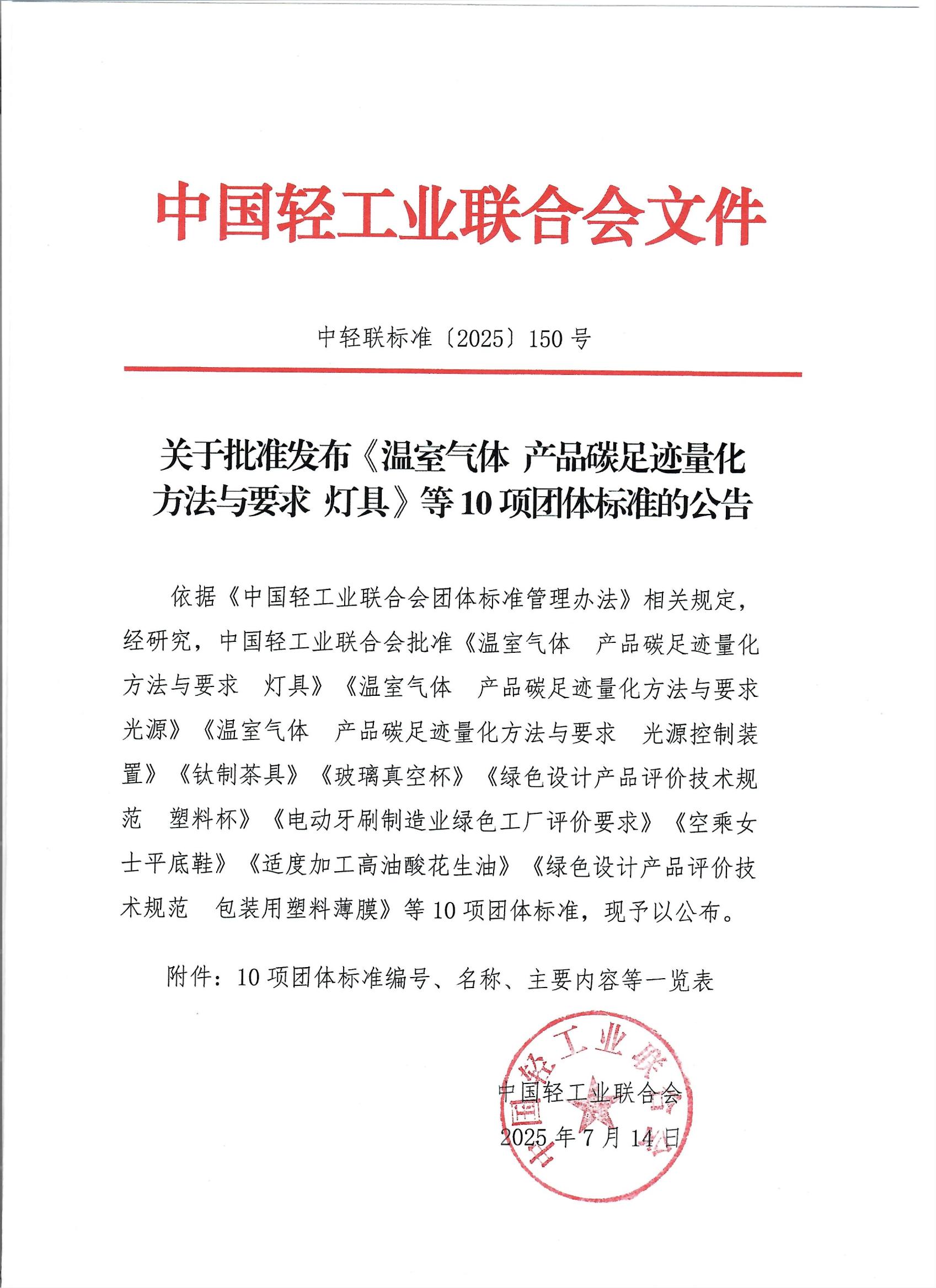 中国轻工业联合会文件

中轻联标准〔2025〕150 号

关于批准发布《温室气体 产品碳足迹量化方法与要求 灯具》等 10 项团体标准的公告

依据《中国轻工业联合会团体标准管理办法》相关规定，经研究，中国轻工业联合会批准《温室气体 产品碳足迹量化方法与要求 灯具》《温室气体 产品碳足迹量化方法与要求 光源》《温室气体 产品碳足迹量化方法与要求 光源控制装置》《钛制茶具》《玻璃真空杯》《绿色设计产品评价技术规范 塑料杯》《电动牙刷制造业绿色工厂评价要求》《空乘女士平底鞋》《适度加工高油酸花生油》《绿色设计产品评价技术规范 包装用塑料薄膜》等 10 项团体标准，现予以公布。

附件：10 项团体标准编号、名称、主要内容等一览表

中国轻工业联合会

中国轻工业联合会
2025 年 7 月 14 日